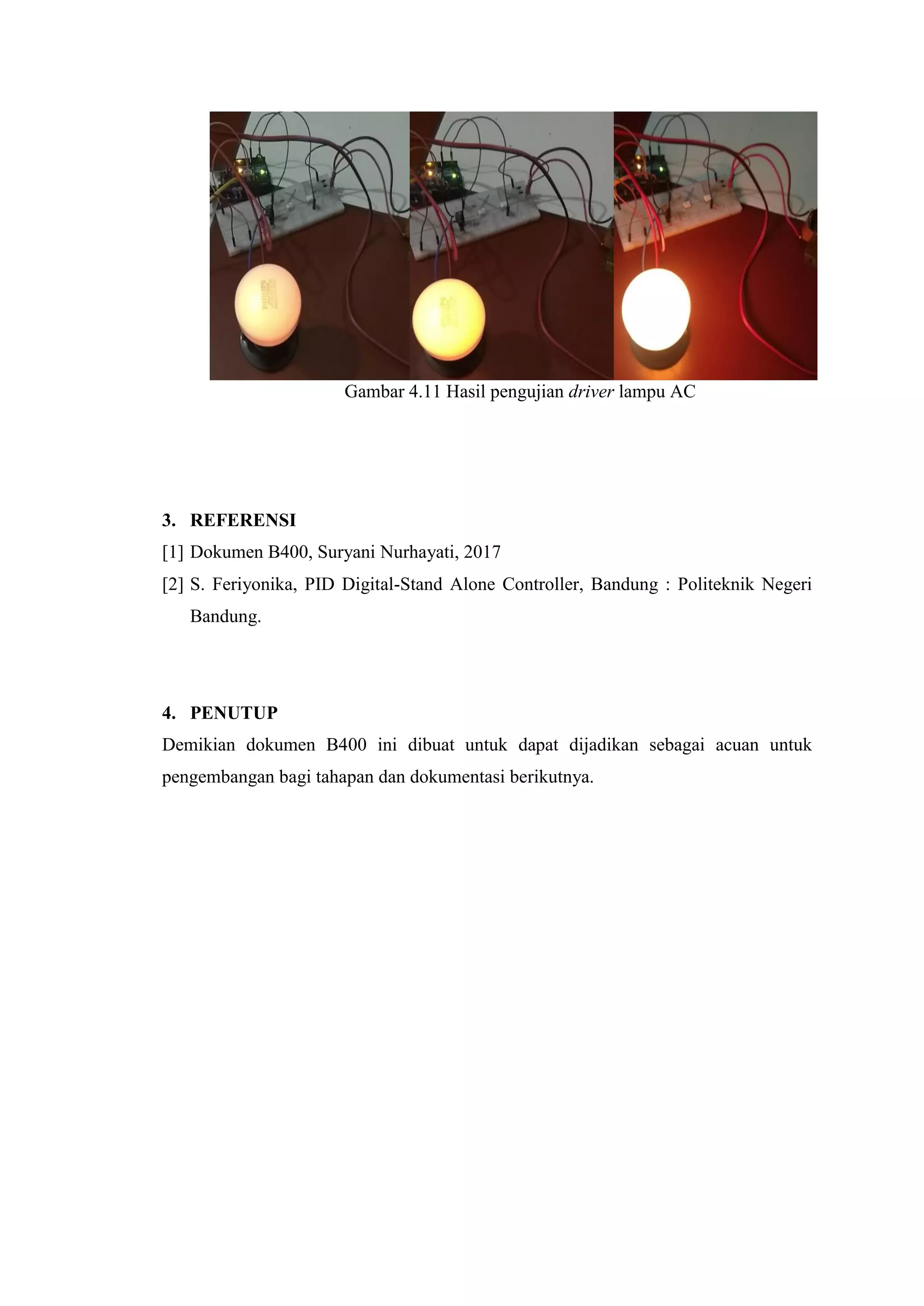 Gambar 4.11 Hasil pengujian driver lampu AC

3. REFERENSI

[1] Dokumen B400, Suryani Nurhayati, 2017

[2] S. Feriyonika, PID Digital-Stand Alone Controller, Bandung : Politeknik Negeri Bandung.

4. PENUTUP

Demikian dokumen B400 ini dibuat untuk dapat dijadikan sebagai acuan untuk pengembangan bagi tahapan dan dokumentasi berikutnya.